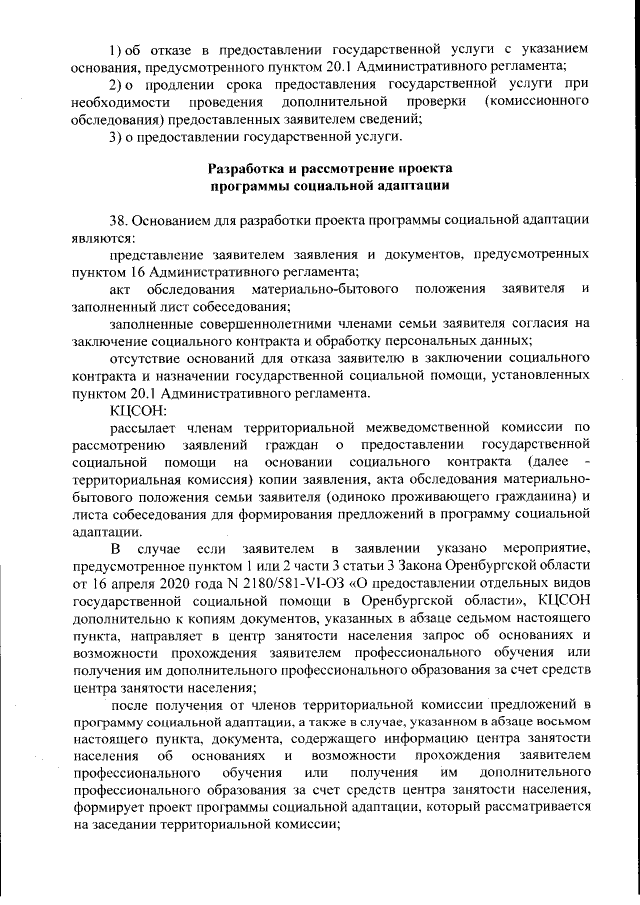 1) об отказе в предоставлении государственной услуги с указанием основания, предусмотренного пунктом 20.1 Административного регламента;

2) о продлении срока предоставления государственной услуги при необходимости проведения дополнительной проверки (комиссионного обследования) предоставленных заявителем сведений;

3) о предоставлении государственной услуги.

Разработка и рассмотрение проекта программы социальной адаптации

38. Основанием для разработки проекта программы социальной адаптации являются:

представление заявителем заявления и документов, предусмотренных пунктом 16 Административного регламента;

акт обследования материально-бытового положения заявителя и заполненный лист собеседования;

заполненные совершеннолетними членами семьи заявителя согласия на заключение социального контракта и обработку персональных данных;

отсутствие оснований для отказа заявителю в заключении социального контракта и назначении государственной социальной помощи, установленных пунктом 20.1 Административного регламента.

КЦСОН:

рассылает членам территориальной межведомственной комиссии по рассмотрению заявлений граждан о предоставлении государственной социальной помощи на основании социального контракта (далее - территориальная комиссия) копии заявления, акта обследования материально-бытового положения семьи заявителя (одиноко проживающего гражданина) и листа собеседования для формирования предложений в программу социальной адаптации.

В случае если заявителем в заявлении указано мероприятие, предусмотренное пунктом 1 или 2 части 3 статьи 3 Закона Оренбургской области от 16 апреля 2020 года N 2180/581-VI-ОЗ «О предоставлении отдельных видов государственной социальной помощи в Оренбургской области», КЦСОН дополнительно к копиям документов, указанных в абзаце седьмом настоящего пункта, направляет в центр занятости населения запрос об основаниях и возможности прохождения заявителем профессионального обучения или получения им дополнительного профессионального образования за счет средств центра занятости населения;

после получения от членов территориальной комиссии предложений в программу социальной адаптации, а также в случае, указанном в абзаце восьмом настоящего пункта, документа, содержащего информацию центра занятости населения об основаниях и возможности прохождения заявителем профессионального обучения или получения им дополнительного профессионального образования за счет средств центра занятости населения, формирует проект программы социальной адаптации, который рассматривается на заседании территориальной комиссии;